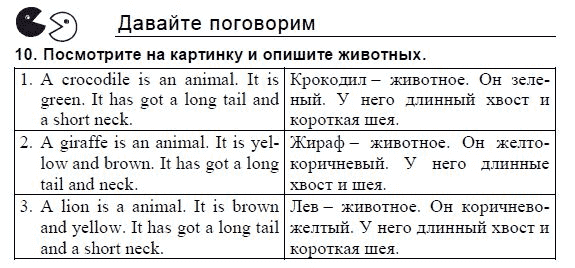 Давайте поговорим

10. Посмотрите на картинку и опишите животных.

| | |
|---|---|
| 1. A crocodile is an animal. It is green. It has got a long tail and a short neck. | Крокодил – животное. Он зеленый. У него длинный хвост и короткая шея. |
| 2. A giraffe is an animal. It is yellow and brown. It has got a long tail and neck. | Жираф – животное. Он желто-коричневый. У него длинные хвост и шея. |
| 3. A lion is a animal. It is brown and yellow. It has got a long tail and a short neck. | Лев – животное. Он коричнево-желтый. У него длинный хвост и короткая шея. |